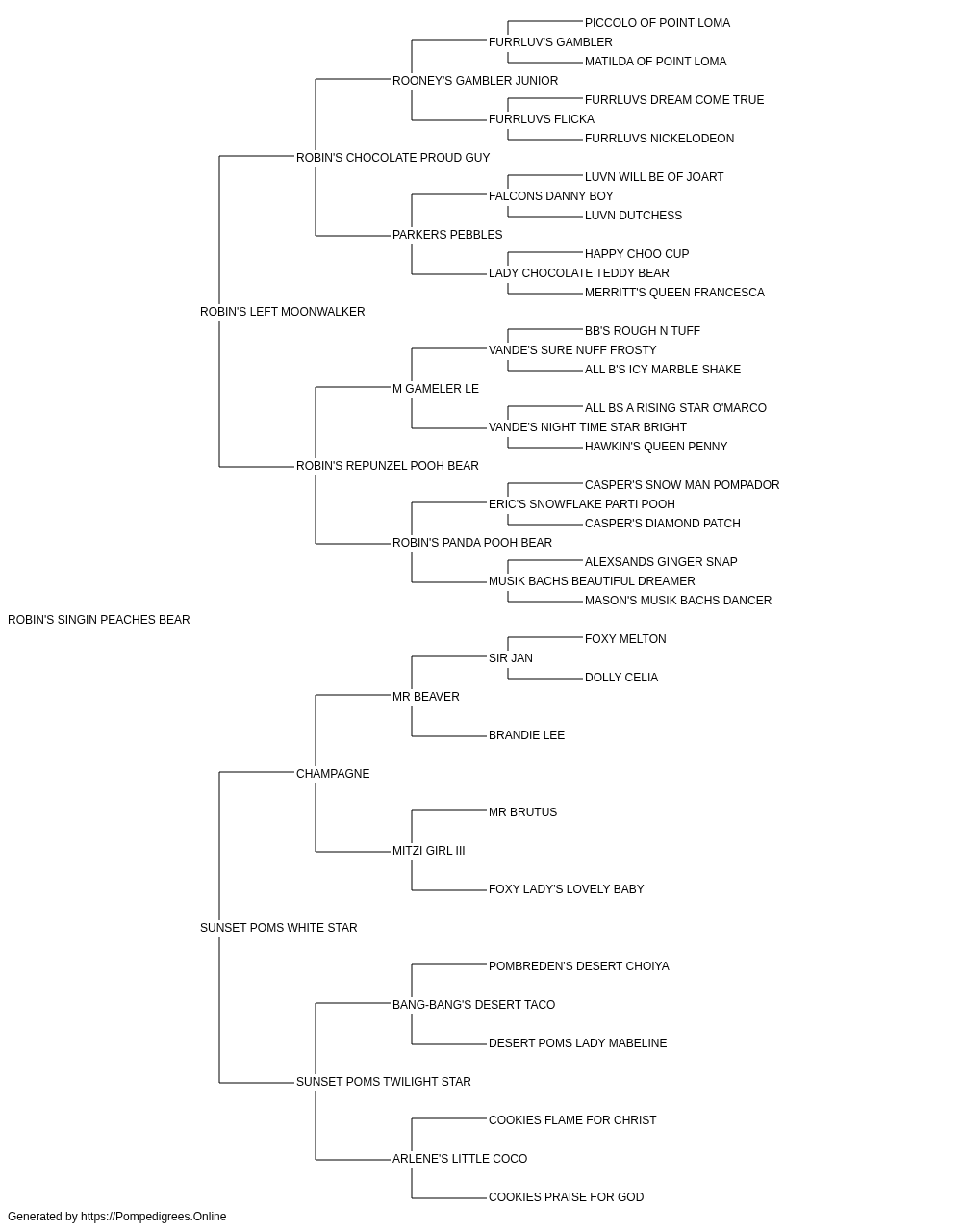 PICCOLO OF POINT LOMA
FURRLUV'S GAMBLER
MATILDA OF POINT LOMA
ROONEY'S GAMBLER JUNIOR
FURRLUVS DREAM COME TRUE
FURRLUVS FLICKA
FURRLUVS NICKELODEON
ROBIN'S CHOCOLATE PROUD GUY
LUVN WILL BE OF JOART
FALCONS DANNY BOY
LUVN DUTCHESS
PARKERS PEBBLES
HAPPY CHOO CUP
LADY CHOCOLATE TEDDY BEAR
MERRITT'S QUEEN FRANCESCA
ROBIN'S LEFT MOONWALKER
BB'S ROUGH N TUFF
VANDE'S SURE NUFF FROSTY
ALL B'S ICY MARBLE SHAKE
M GAMELER LE
ALL BS A RISING STAR O'MARCO
VANDE'S NIGHT TIME STAR BRIGHT
HAWKIN'S QUEEN PENNY
ROBIN'S REPUNZEL POOH BEAR
CASPER'S SNOW MAN POMPADOR
ERIC'S SNOWFLAKE PARTI POOH
CASPER'S DIAMOND PATCH
ROBIN'S PANDA POOH BEAR
ALEXSANDS GINGER SNAP
MUSIK BACHS BEAUTIFUL DREAMER
MASON'S MUSIK BACHS DANCER
ROBIN'S SINGIN PEACHES BEAR
FOXY MELTON
SIR JAN
DOLLY CELIA
MR BEAVER
BRANDIE LEE
CHAMPAGNE
MR BRUTUS
MITZI GIRL III
FOXY LADY'S LOVELY BABY
SUNSET POMS WHITE STAR
POMBREDEN'S DESERT CHOIYA
BANG-BANG'S DESERT TACO
DESERT POMS LADY MABELINE
SUNSET POMS TWILIGHT STAR
COOKIES FLAME FOR CHRIST
ARLENE'S LITTLE COCO
COOKIES PRAISE FOR GOD
Generated by https://Pompedigrees.Online